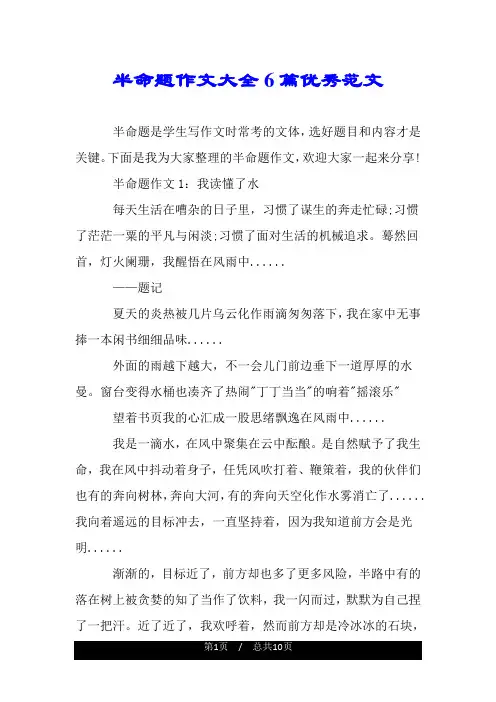 半命题作文大全6篇优秀范文

半命题是学生写作文时常考的文体，选好题目和内容才是关键。下面是我为大家整理的半命题作文，欢迎大家一起来分享！

半命题作文1：我读懂了水

每天生活在嘈杂的日子里，习惯了谋生的奔走忙碌；习惯了茫茫一粟的平凡与闲淡；习惯了面对生活的机械追求。蓦然回首，灯火阑珊，我醒悟在风雨中......

——题记

夏天的炎热被几片乌云化作雨滴匆匆落下，我在家中无事捧一本闲书细细品味......

外面的雨越下越大，不一会儿门前边垂下一道厚厚的水曼。窗台变得水桶也凑齐了热闹"丁丁当当"的响着"摇滚乐"

望着书页我的心汇成一股思绪飘逸在风雨中......

我是一滴水，在风中聚集在云中酝酿。是自然赋予了我生命，我在风中抖动着身子，任凭风吹打着、鞭策着，我的伙伴们也有的奔向树林，奔向大河，有的奔向天空化作水雾消亡了......我向着遥远的目标冲去，一直坚持着，因为我知道前方会是光明......

渐渐的，目标近了，前方却也多了更多风险，半路中有的落在树上被贪婪的知了当作了饮料，我一闪而过，默默为自己捏了一把汗。近了近了，我欢呼着，然而前方却是冷冰冰的石块，

第1页 / 总共10页